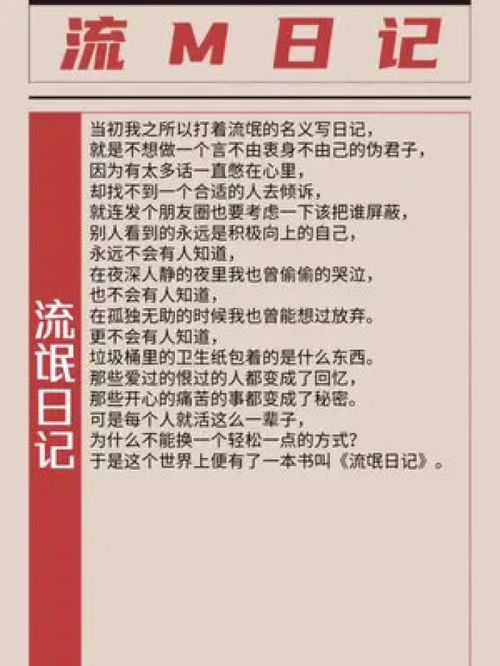 流 M 日记

流氓日记

当初我之所以打着流氓的名义写日记，
就是不想做一个言不由衷身不由己的伪君子，
因为有太多话一直憋在心里，
却找不到一个合适的人去倾诉，
就连发个朋友圈也要考虑一下该把谁屏蔽，
别人看到的永远是积极向上的自己，
永远不会有人知道，
在夜深人静的夜里我也曾偷偷的哭泣，
也不会有人知道，
在孤独无助的时候我也曾能想过放弃。
更不会有人知道，
垃圾桶里的卫生纸包着的是什么东西。
那些爱过的恨过的人都变成了回忆，
那些开心的痛苦的事都变成了秘密。
可是每个人就活这么一辈子，
为什么不能换一个轻松一点的方式？
于是这个世界上便有了一本书叫《流氓日记》。